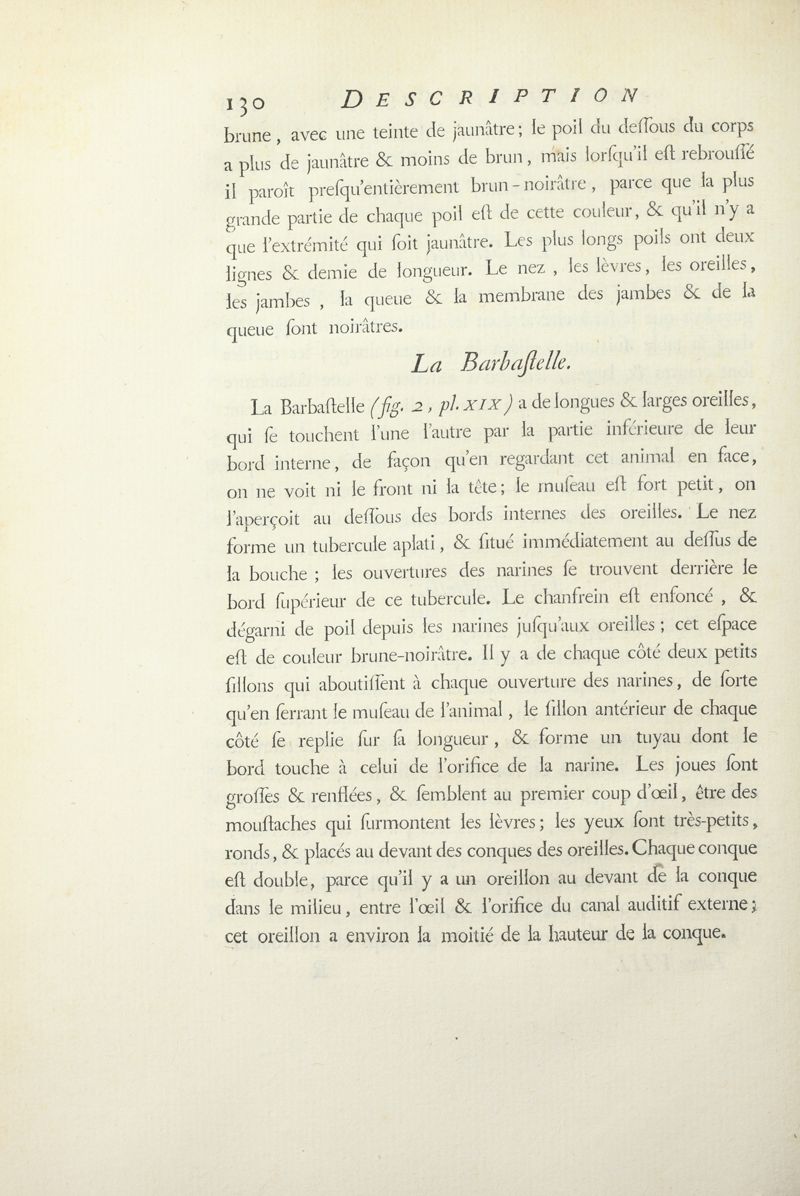 130 DESCRIPTION

brune, avec une teinte de jaunâtre; le poil du deſſous du corps a plus de jaunâtre & moins de brun, mais lorſqu'il eſt rebrouſſé il paroît preſqu'entièrement brun-noirâtre, parce que la plus grande partie de chaque poil eſt de cette couleur, & qu'il n'y a que l'extrémité qui ſoit jaunâtre. Les plus longs poils ont deux lignes & demie de longueur. Le nez, les lèvres, les oreilles, les jambes, la queue & la membrane des jambes & de la queue ſont noirâtres.

La Barbaſtelle.

La Barbaſtelle (fig. 2, pl. XIX) a de longues & larges oreilles, qui ſe touchent l'une l'autre par la partie inférieure de leur bord interne, de façon qu'en regardant cet animal en face, on ne voit ni le front ni la tête; le muſeau eſt fort petit, on l'aperçoit au deſſous des bords internes des oreilles. Le nez forme un tubercule aplati, & ſitué immédiatement au deſſus de la bouche; les ouvertures des narines ſe trouvent derrière le bord ſupérieur de ce tubercule. Le chanfrein eſt enfoncé, & dégarni de poil depuis les narines juſqu'aux oreilles; cet eſpace eſt de couleur brune-noirâtre. Il y a de chaque côté deux petits ſillons qui aboutiſſent à chaque ouverture des narines, de ſorte qu'en ſerrant le muſeau de l'animal, le ſillon antérieur de chaque côté ſe replie ſur ſa longueur, & forme un tuyau dont le bord touche à celui de l'orifice de la narine. Les joues ſont groſſes & renflées, & ſemblent au premier coup d'œil, être des mouſtaches qui ſurmontent les lèvres; les yeux ſont très-petits, ronds, & placés au devant des conques des oreilles. Chaque conque eſt double, parce qu'il y a un oreillon au devant de la conque dans le milieu, entre l'œil & l'orifice du canal auditif externe; cet oreillon a environ la moitié de la hauteur de la conque.